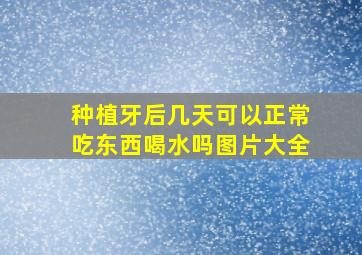 种植牙后几天可以正常吃东西喝水吗图片大全